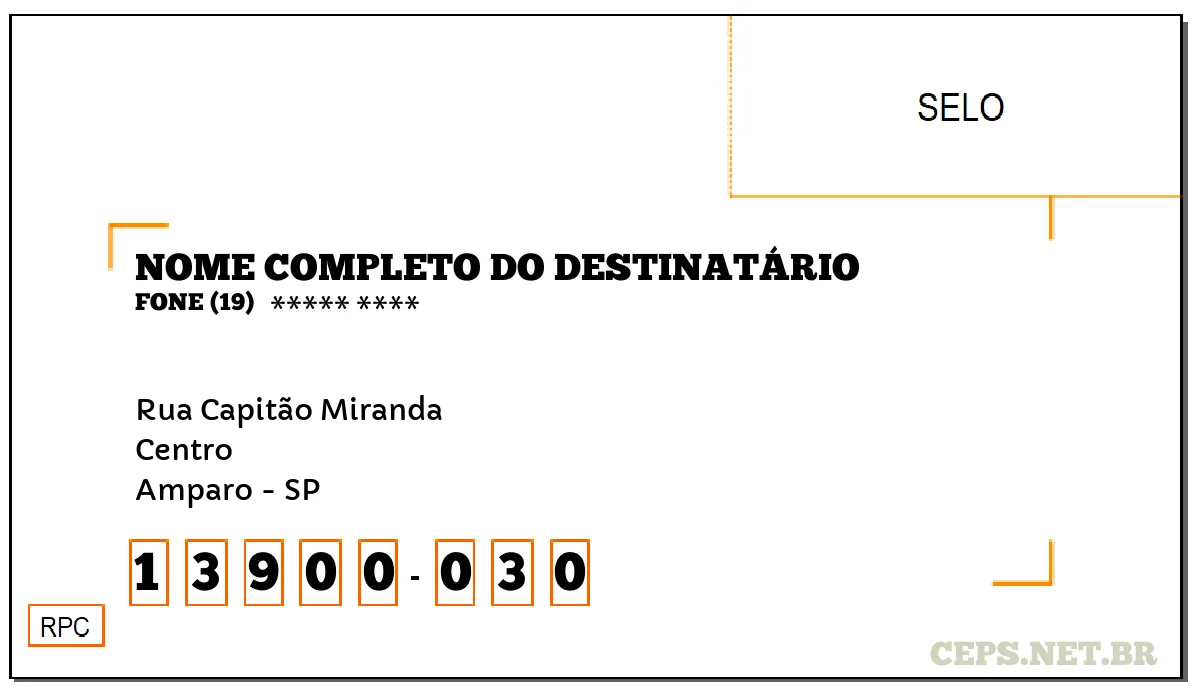 SELO

NOME COMPLETO DO DESTINATÁRIO
FONE (19) ***** ****

Rua Capitão Miranda
Centro
Amparo - SP

1 3 9 0 0 - 0 3 0

RPC

CEPS.NET.BR